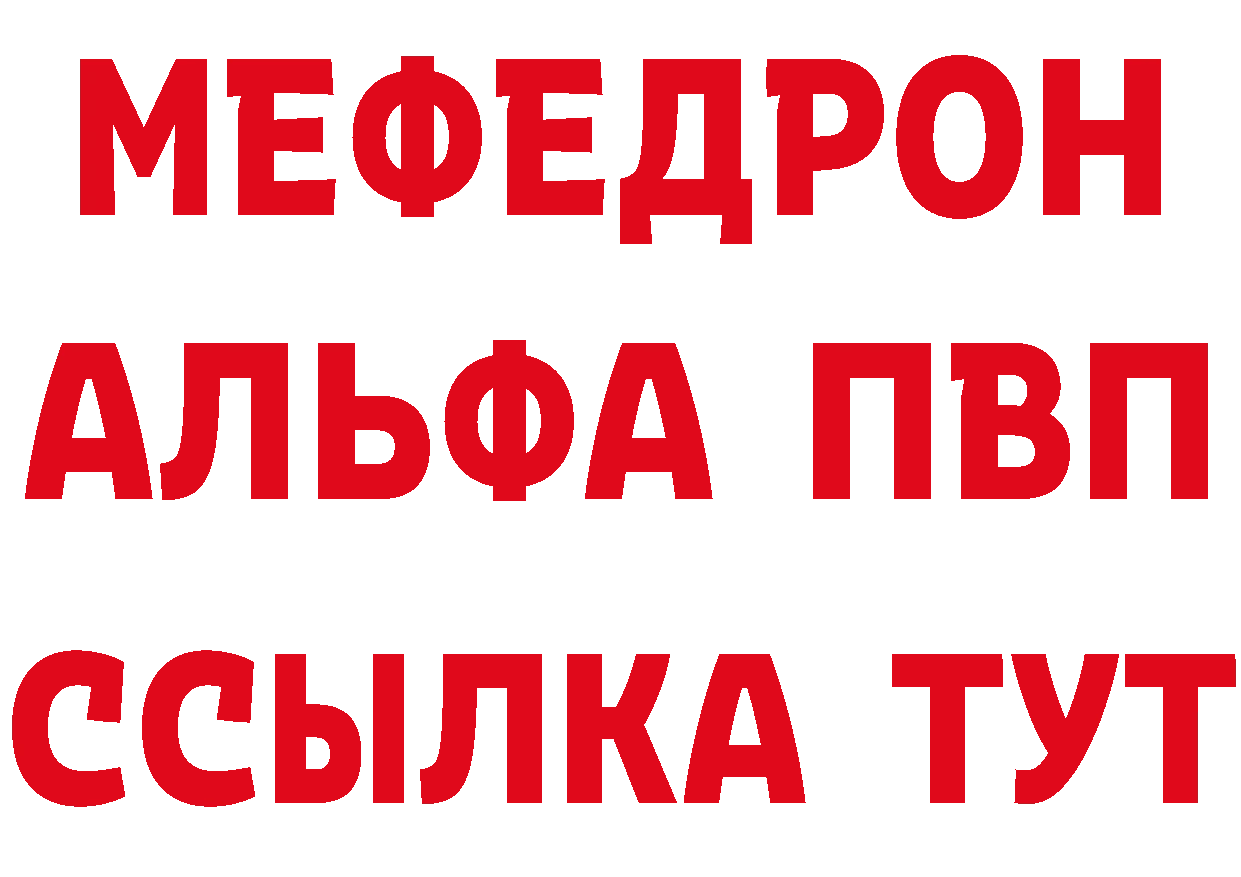 МЕФЕДРОН
АЛЬФА ПВП
ССЫЛКА ТУТ